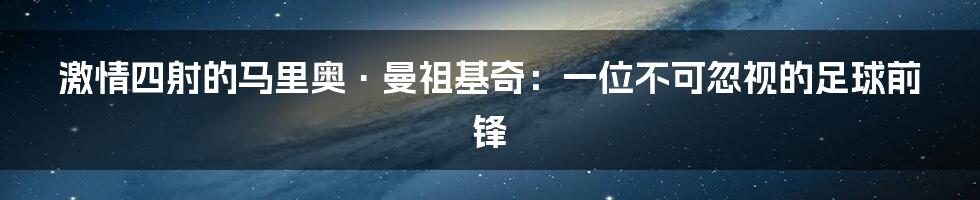 激情四射的马里奥·曼祖基奇：一位不可忽视的足球前锋